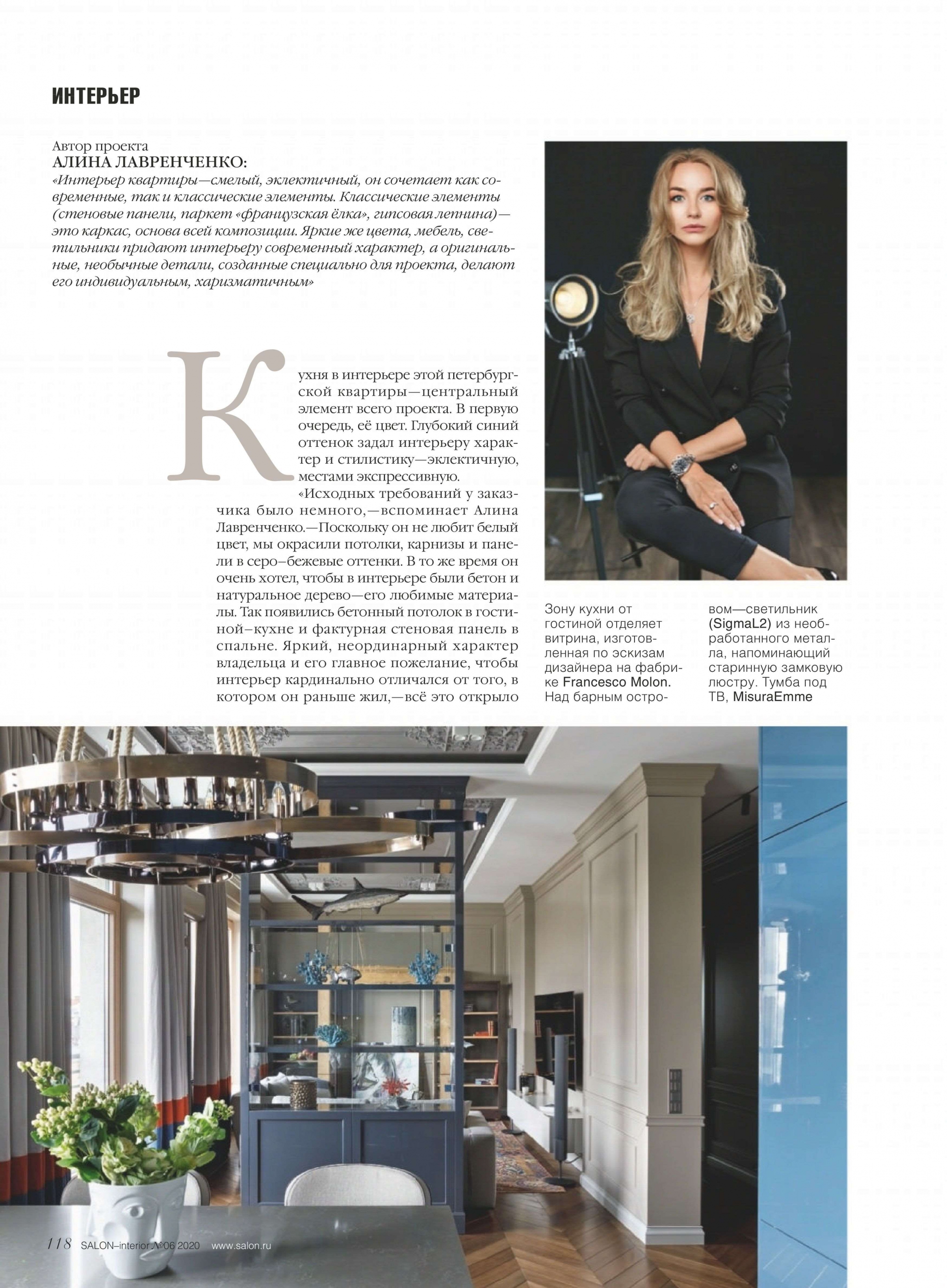 ИНТЕРЬЕР

Автор проекта
АЛИНА ЛАВРЕНЧЕНКО:
«Интерьер квартиры—смелый, эклектичный, он сочетает как современные, так и классические элементы. Классические элементы (стеновые панели, паркет «французская ёлка», гипсовая лепнина)—это каркас, основа всей композиции. Яркие же цвета, мебель, светильники придают интерьеру современный характер, а оригинальные, необычные детали, созданные специально для проекта, делают его индивидуальным, харизматичным»

Кухня в интерьере этой петербургской квартиры—центральный элемент всего проекта. В первую очередь, её цвет. Глубокий синий оттенок задал интерьеру характер и стилистику—эклектичную, местами экспрессивную.
«Исходных требований у заказчика было немного,—вспоминает Алина Лавренченко.—Поскольку он не любит белый цвет, мы окрасили потолки, карнизы и панели в серо–бежевые оттенки. В то же время он очень хотел, чтобы в интерьере были бетон и натуральное дерево—его любимые материалы. Так появились бетонный потолок в гостиной–кухне и фактурная стеновая панель в спальне. Яркий, неординарный характер владельца и его главное пожелание, чтобы интерьер кардинально отличался от того, в котором он раньше жил,—всё это открыло

Зону кухни от гостиной отделяет витрина, изготовленная по эскизам дизайнера на фабрике Francesco Molon. Над барным островом—светильник (SigmaL2) из необработанного металла, напоминающий старинную замковую люстру. Тумба под ТВ, MisuraEmme

118 SALON–interior №06 2020 www.salon.ru